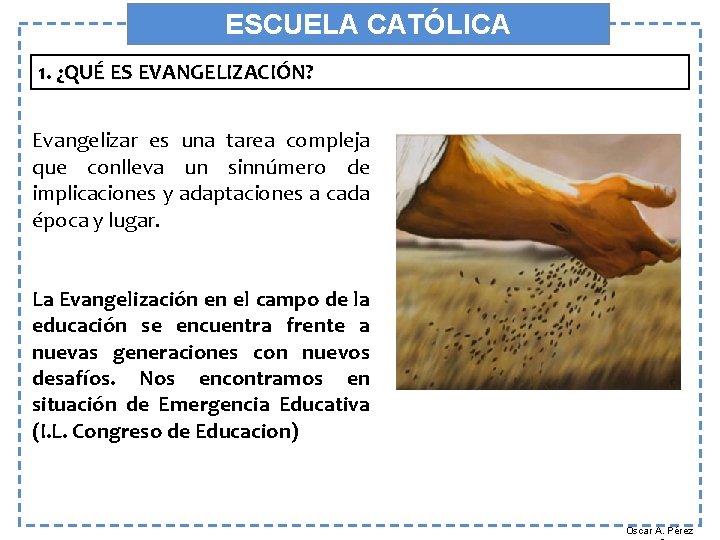 ESCUELA CATÓLICA

1. ¿QUÉ ES EVANGELIZACIÓN?

Evangelizar es una tarea compleja que conlleva un sinnúmero de implicaciones y adaptaciones a cada época y lugar.

La Evangelización en el campo de la educación se encuentra frente a nuevas generaciones con nuevos desafíos. Nos encontramos en situación de Emergencia Educativa (I.L. Congreso de Educacion)

Oscar A. Pérez